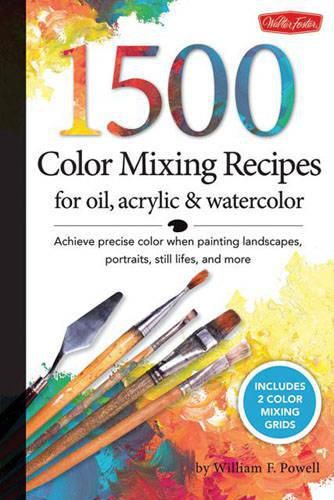 Walter Foster

1500

Color Mixing Recipes
for oil, acrylic & watercolor

Achieve precise color when painting landscapes, portraits, still lifes, and more

INCLUDES 2 COLOR MIXING GRIDS

by William F. Powell